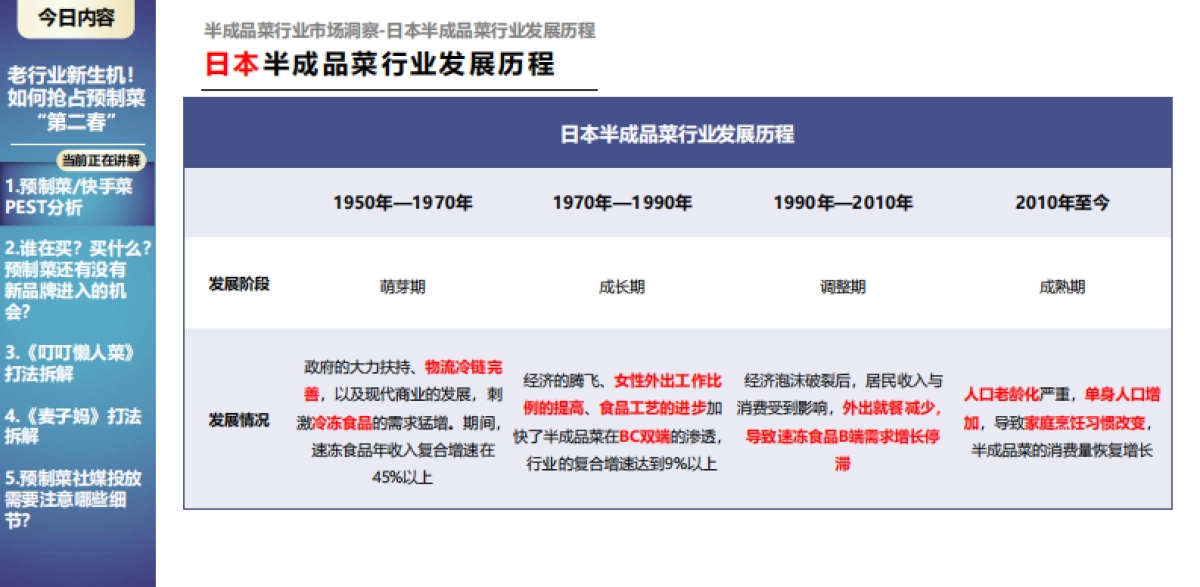 今日内容

老行业新生机！如何抢占预制菜“第二春”

当前正在讲解

1.预制菜/快手菜PEST分析

2.谁在买？买什么？预制菜还有没有新品牌进入的机会？

3.《叮叮懒人菜》打法拆解

4.《麦子妈》打法拆解

5.预制菜社媒投放需要注意哪些细节？

半成品菜行业市场洞察-日本半成品菜行业发展历程

日本半成品菜行业发展历程

日本半成品菜行业发展历程

| | 1950年—1970年 | 1970年—1990年 | 1990年—2010年 | 2010年至今 |
|---|---|---|---|---|
| 发展阶段 | 萌芽期 | 成长期 | 调整期 | 成熟期 |
| 发展情况 | 政府的大力扶持、物流冷链完善，以及现代商业的发展，刺激冷冻食品的需求猛增。期间，速冻食品年收入复合增速在45%以上 | 经济的腾飞、女性外出工作比例的提高、食品工艺的进步加快了半成品菜在BC双端的渗透，行业的复合增速达到9%以上 | 经济泡沫破裂后，居民收入与消费受到影响，外出就餐减少，导致速冻食品B端需求增长停滞 | 人口老龄化严重，单身人口增加，导致家庭烹饪习惯改变，半成品菜的消费量恢复增长 |